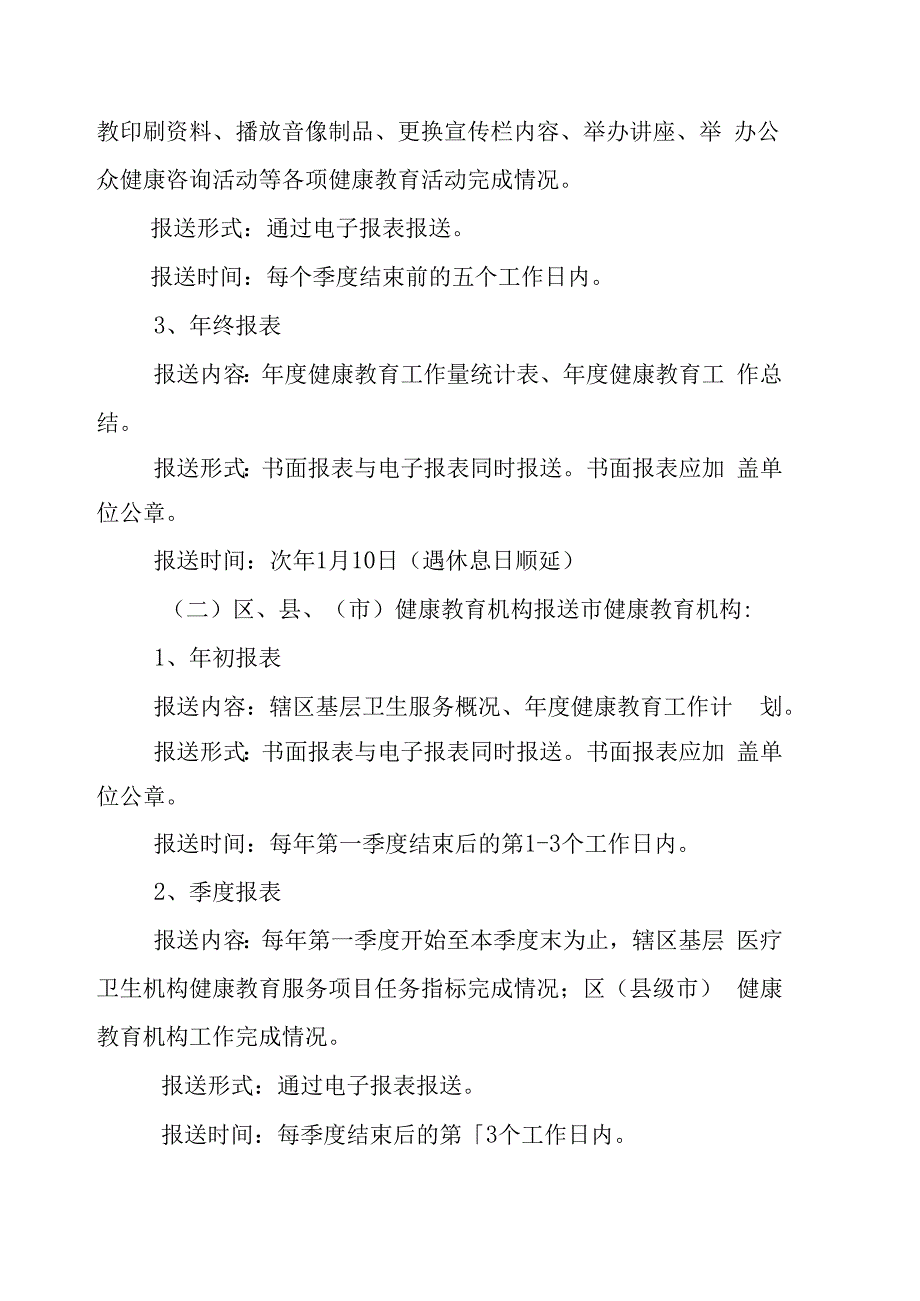 教印刷资料、播放音像制品、更换宣传栏内容、举办讲座、举办公众健康咨询活动等各项健康教育活动完成情况。

报送形式：通过电子报表报送。

报送时间：每个季度结束前的五个工作日内。

3、年终报表

报送内容：年度健康教育工作量统计表、年度健康教育工作总结。

报送形式：书面报表与电子报表同时报送。书面报表应加盖单位公章。

报送时间：次年1月10日（遇休息日顺延）

（二）区、县、（市）健康教育机构报送市健康教育机构：

1、年初报表

报送内容：辖区基层卫生服务概况、年度健康教育工作计划。

报送形式：书面报表与电子报表同时报送。书面报表应加盖单位公章。

报送时间：每年第一季度结束后的第1-3个工作日内。

2、季度报表

报送内容：每年第一季度开始至本季度末为止，辖区基层医疗卫生机构健康教育服务项目任务指标完成情况；区（县级市）健康教育机构工作完成情况。

报送形式：通过电子报表报送。

报送时间：每季度结束后的第「3个工作日内。